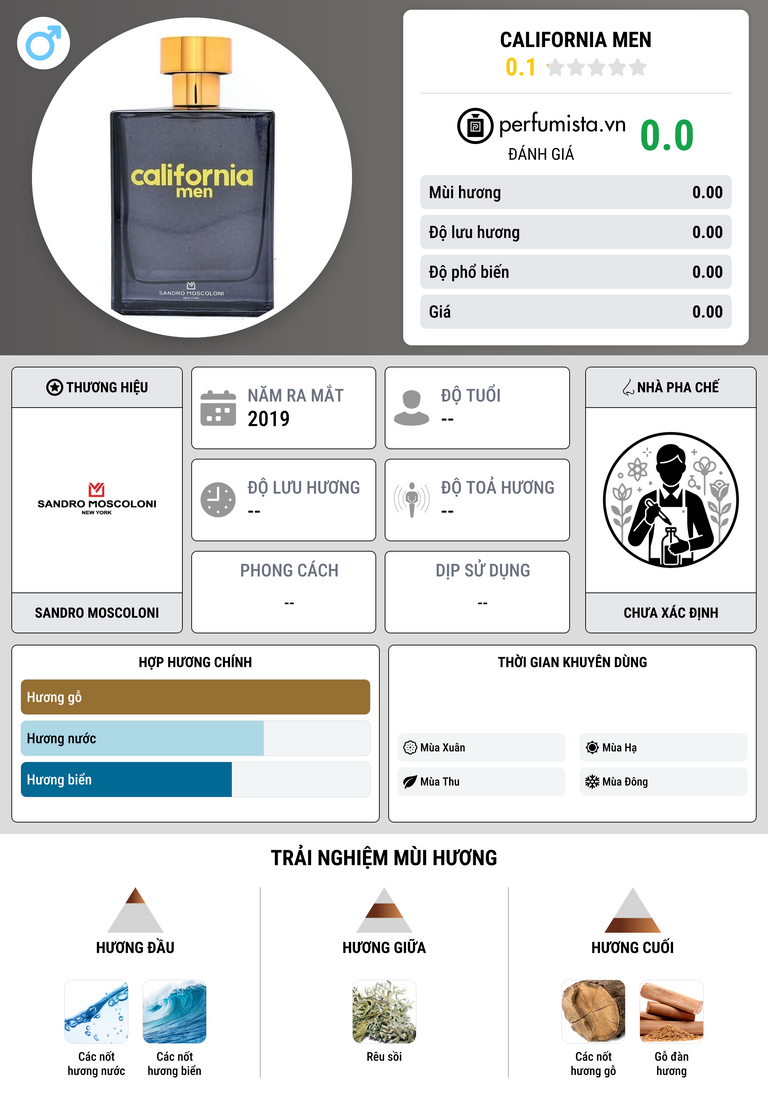 california men

SANDRO MOSCOLONI

CALIFORNIA MEN
0.1

perfumista.vn
ĐÁNH GIÁ
0.0

Mùi hương 0.00
Độ lưu hương 0.00
Độ phổ biến 0.00
Giá 0.00

THƯƠNG HIỆU
SANDRO MOSCOLONI
NEW YORK
SANDRO MOSCOLONI

NĂM RA MẮT
2019

ĐỘ TUỔI
--

ĐỘ LƯU HƯƠNG
--

ĐỘ TOẢ HƯƠNG
--

PHONG CÁCH
--

DỊP SỬ DỤNG
--

NHÀ PHA CHẾ
CHƯA XÁC ĐỊNH

HỢP HƯƠNG CHÍNH
Hương gỗ
Hương nước
Hương biển

THỜI GIAN KHUYÊN DÙNG
Mùa Xuân
Mùa Hạ
Mùa Thu
Mùa Đông

TRẢI NGHIỆM MÙI HƯƠNG

HƯƠNG ĐẦU
Các nốt hương nước
Các nốt hương biển

HƯƠNG GIỮA
Rêu sồi

HƯƠNG CUỐI
Các nốt hương gỗ
Gỗ đàn hương